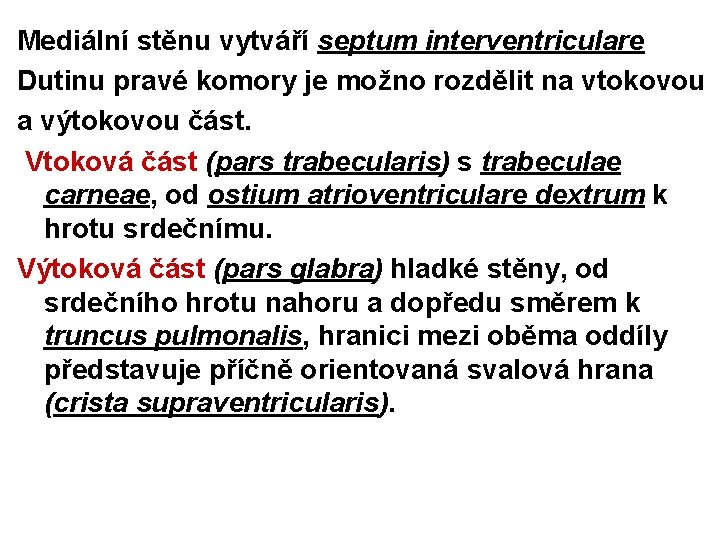 Mediální stěnu vytváří septum interventriculare

Dutinu pravé komory je možno rozdělit na vtokovou a výtokovou část.

Vtoková část (pars trabecularis) s trabeculae carneae, od ostium atrioventriculare dextrum k hrotu srdečnímu.

Výtoková část (pars glabra) hladké stěny, od srdečního hrotu nahoru a dopředu směrem k truncus pulmonalis, hranici mezi oběma oddíly představuje příčně orientovaná svalová hrana (crista supraventricularis).